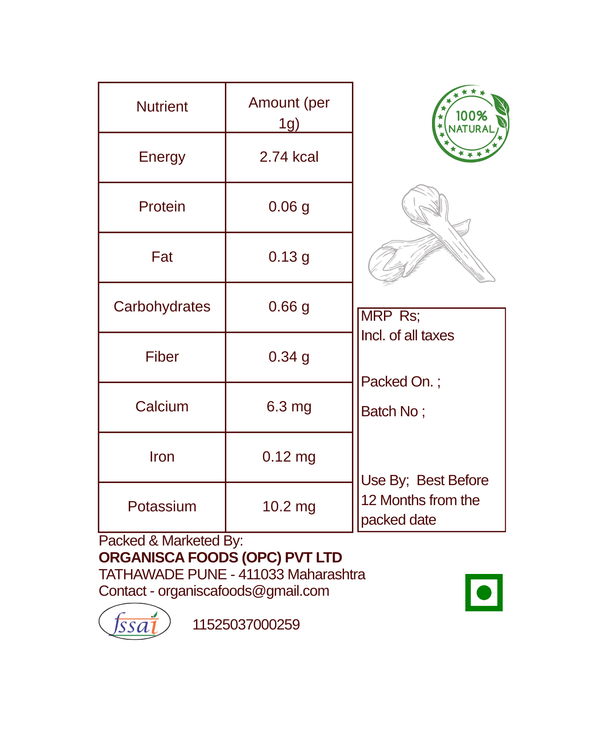 | Nutrient | Amount (per 1g) |
|---|---|
| Energy | 2.74 kcal |
| Protein | 0.06 g |
| Fat | 0.13 g |
| Carbohydrates | 0.66 g |
| Fiber | 0.34 g |
| Calcium | 6.3 mg |
| Iron | 0.12 mg |
| Potassium | 10.2 mg |

100% NATURAL

MRP Rs;
Incl. of all taxes

Packed On. ;

Batch No ;

Use By; Best Before 12 Months from the packed date

Packed & Marketed By:
ORGANISCA FOODS (OPC) PVT LTD
TATHAWADE PUNE - 411033 Maharashtra
Contact - organiscafoods@gmail.com

fssai 11525037000259